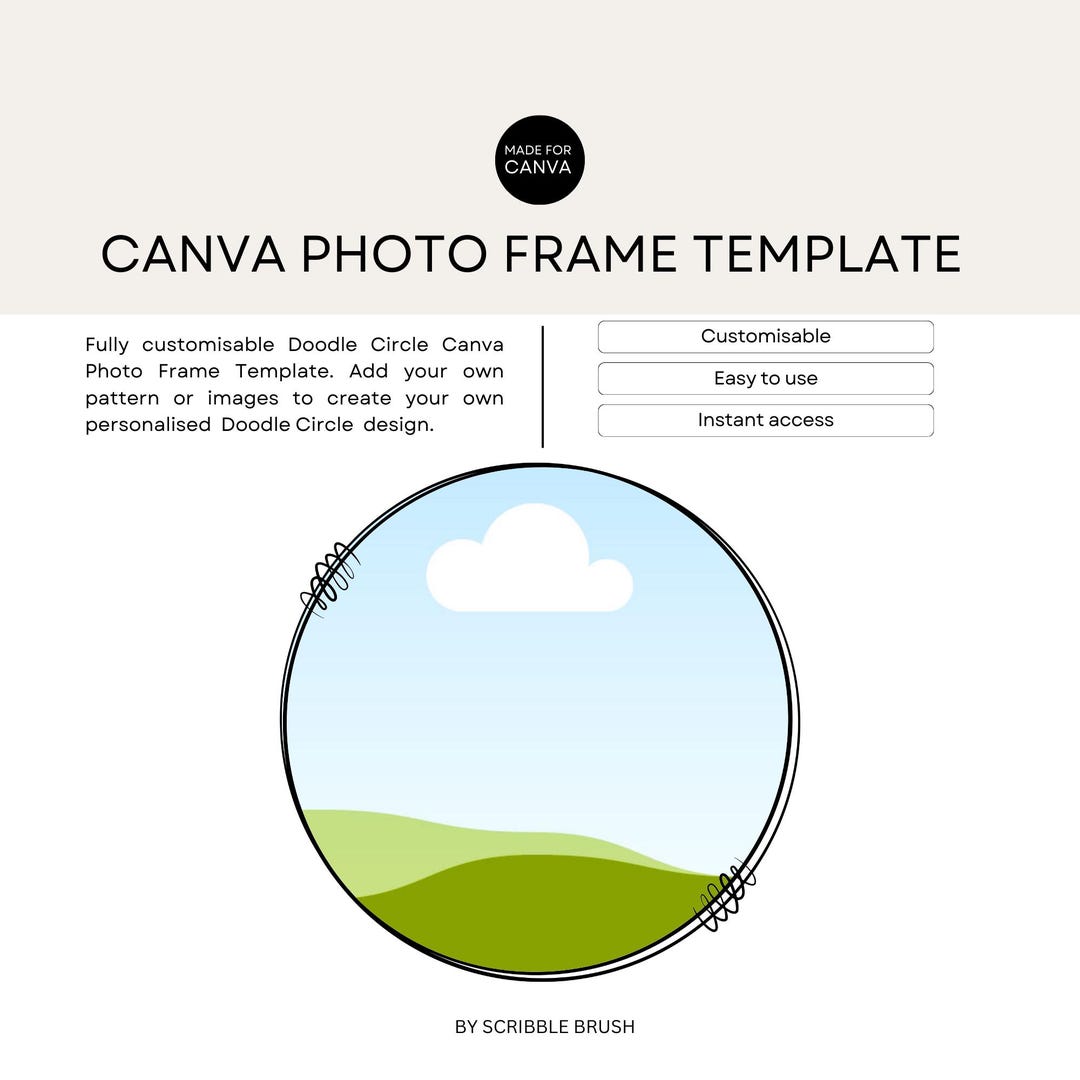 MADE FOR CANVA

CANVA PHOTO FRAME TEMPLATE

Fully customisable Doodle Circle Canva Photo Frame Template. Add your own pattern or images to create your own personalised Doodle Circle design.

Customisable

Easy to use

Instant access

BY SCRIBBLE BRUSH